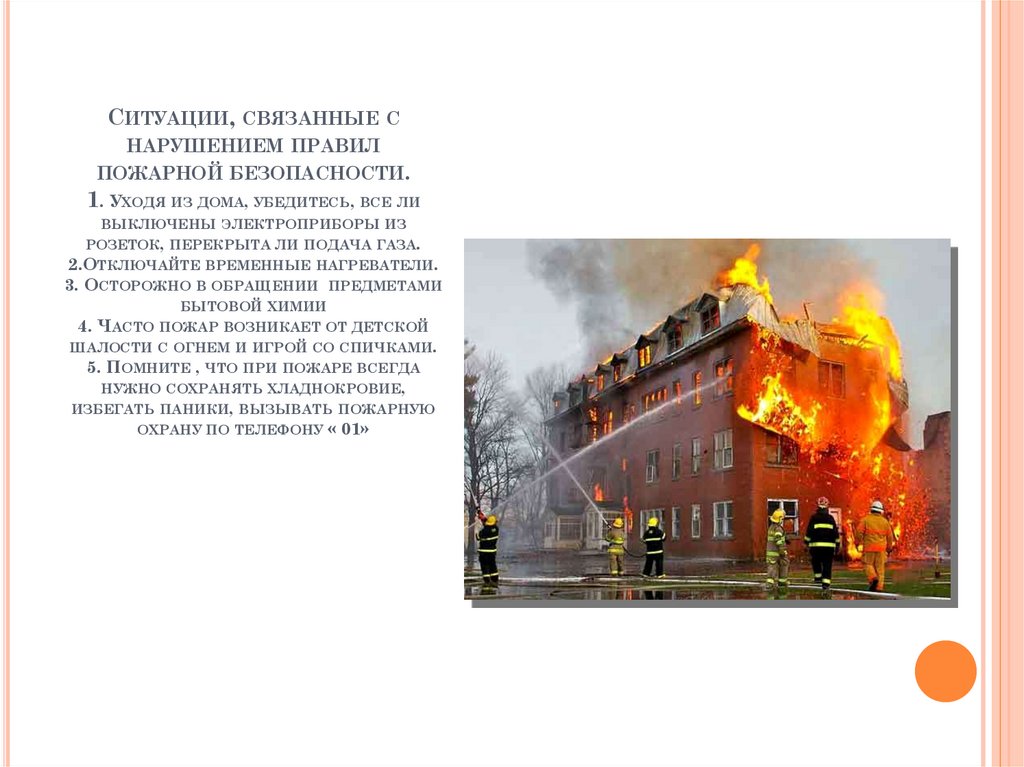 Ситуации, связанные с нарушением правил пожарной безопасности.

1. Уходя из дома, убедитесь, все ли выключены электроприборы из розеток, перекрыта ли подача газа.
2.Отключайте временные нагреватели.
3. Осторожно в обращении предметами бытовой химии
4. Часто пожар возникает от детской шалости с огнем и игрой со спичками.
5. Помните , что при пожаре всегда нужно сохранять хладнокровие, избегать паники, вызывать пожарную охрану по телефону « 01»